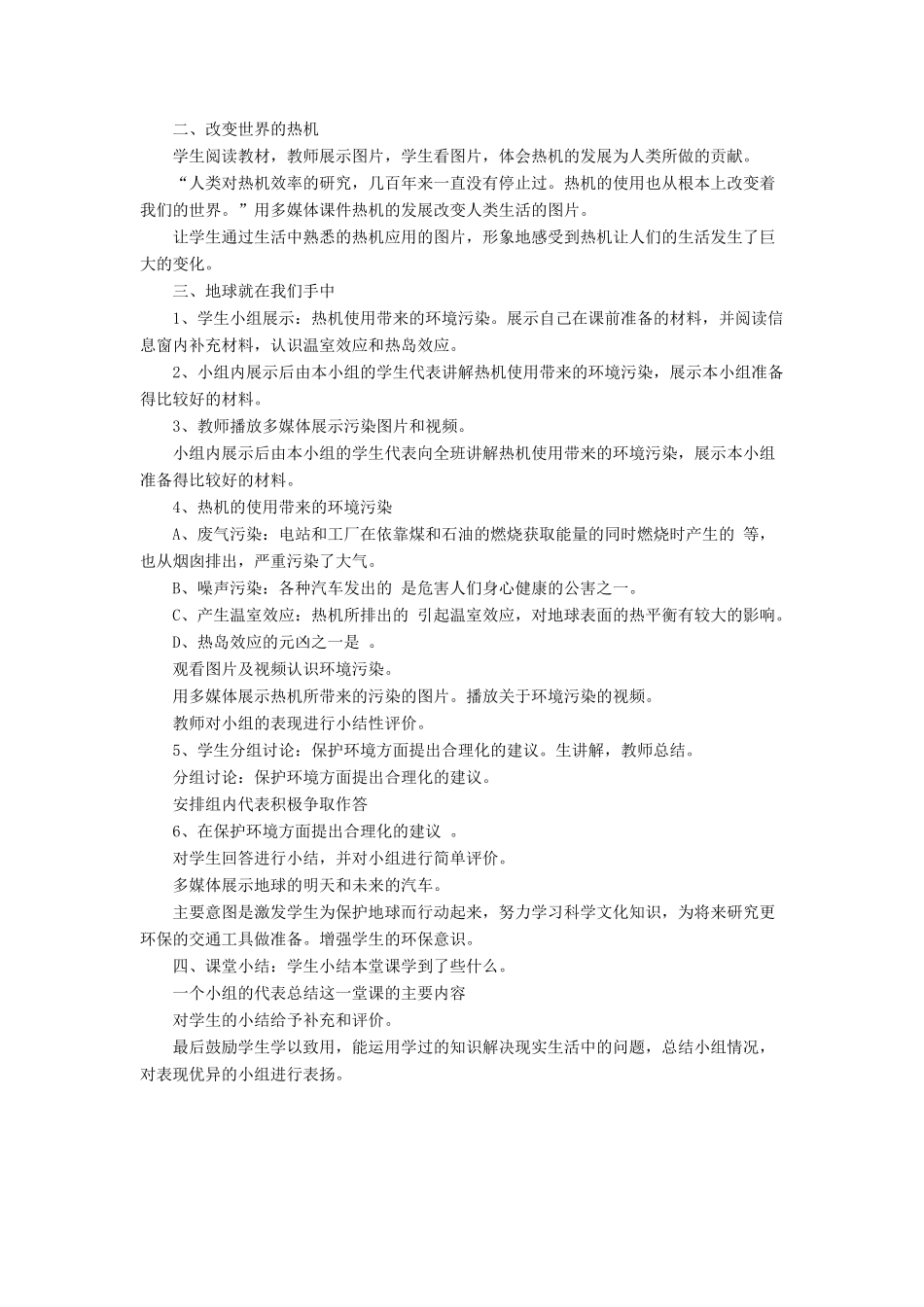 二、改变世界的热机

学生阅读教材，教师展示图片，学生看图片，体会热机的发展为人类所做的贡献。

“人类对热机效率的研究，几百年来一直没有停止过。热机的使用也从根本上改变着我们的世界。”用多媒体课件热机的发展改变人类生活的图片。

让学生通过生活中熟悉的热机应用的图片，形象地感受到热机让人们的生活发生了巨大的变化。

三、地球就在我们手中

1、学生小组展示：热机使用带来的环境污染。展示自己在课前准备的材料，并阅读信息窗内补充材料，认识温室效应和热岛效应。

2、小组内展示后由本小组的学生代表讲解热机使用带来的环境污染，展示本小组准备得比较好的材料。

3、教师播放多媒体展示污染图片和视频。

小组内展示后由本小组的学生代表向全班讲解热机使用带来的环境污染，展示本小组准备得比较好的材料。

4、热机的使用带来的环境污染

A、废气污染：电站和工厂在依靠煤和石油的燃烧获取能量的同时燃烧时产生的 等，也从烟囱排出，严重污染了大气。

B、噪声污染：各种汽车发出的 是危害人们身心健康的公害之一。

C、产生温室效应：热机所排出的 引起温室效应，对地球表面的热平衡有较大的影响。

D、热岛效应的元凶之一是 。

观看图片及视频认识环境污染。

用多媒体展示热机所带来的污染的图片。播放关于环境污染的视频。

教师对小组的表现进行小结性评价。

5、学生分组讨论：保护环境方面提出合理化的建议。生讲解，教师总结。

分组讨论：保护环境方面提出合理化的建议。

安排组内代表积极争取作答

6、在保护环境方面提出合理化的建议 。

对学生回答进行小结，并对小组进行简单评价。

多媒体展示地球的明天和未来的汽车。

主要意图是激发学生为保护地球而行动起来，努力学习科学文化知识，为将来研究更环保的交通工具做准备。增强学生的环保意识。

四、课堂小结：学生小结本堂课学到了些什么。

一个小组的代表总结这一堂课的主要内容

对学生的小结给予补充和评价。

最后鼓励学生学以致用，能运用学过的知识解决现实生活中的问题，总结小组情况，对表现优异的小组进行表扬。